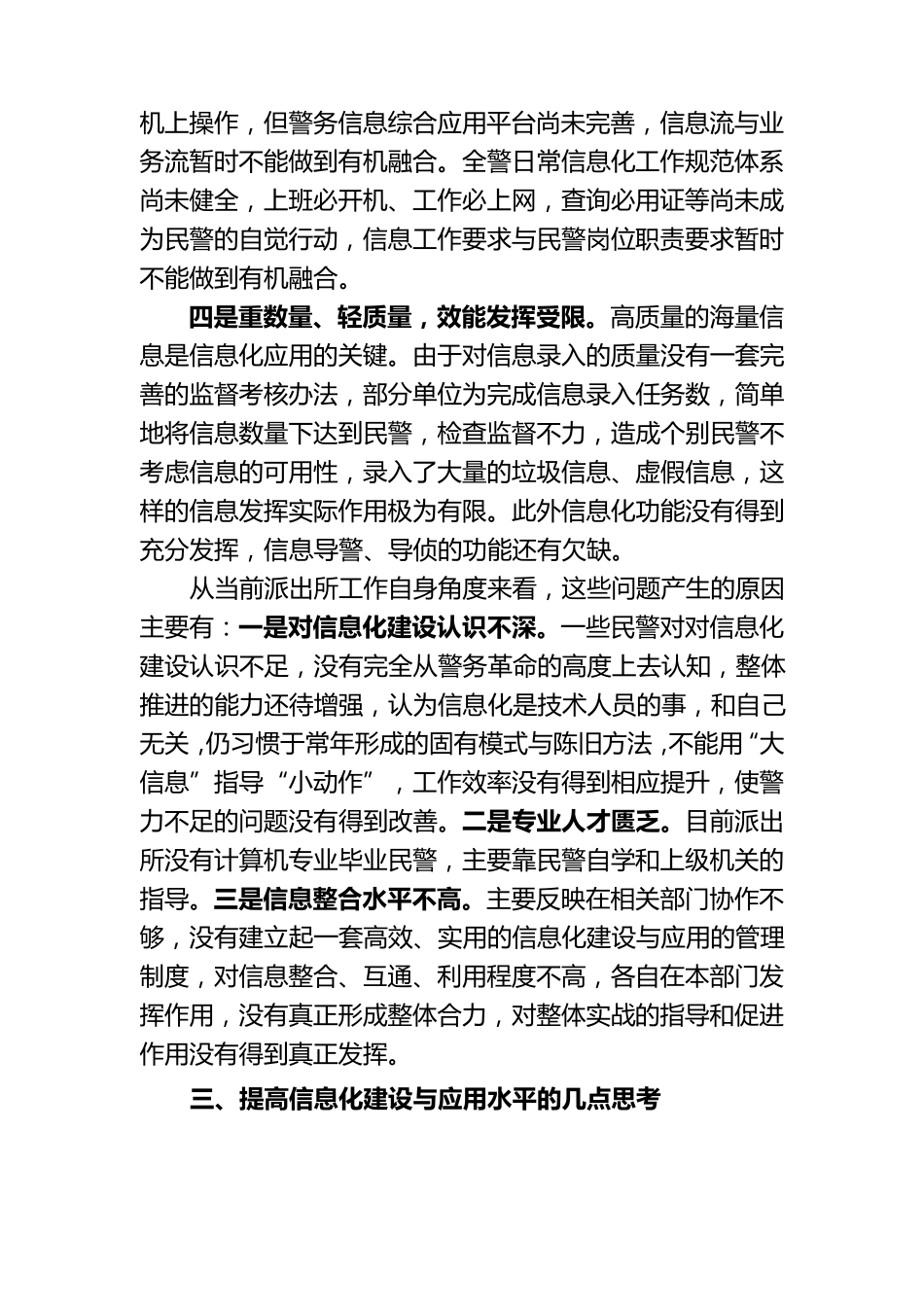 机上操作，但警务信息综合应用平台尚未完善，信息流与业务流暂时不能做到有机融合。全警日常信息化工作规范体系尚未健全，上班必开机、工作必上网，查询必用证等尚未成为民警的自觉行动，信息工作要求与民警岗位职责要求暂时不能做到有机融合。

四是重数量、轻质量，效能发挥受限。高质量的海量信息是信息化应用的关键。由于对信息录入的质量没有一套完善的监督考核办法，部分单位为完成信息录入任务数，简单地将信息数量下达到民警，检查监督不力，造成个别民警不考虑信息的可用性，录入了大量的垃圾信息、虚假信息，这样的信息发挥实际作用极为有限。此外信息化功能没有得到充分发挥，信息导警、导侦的功能还有欠缺。

从当前派出所工作自身角度来看，这些问题产生的原因主要有：一是对信息化建设认识不深。一些民警对对信息化建设认识不足，没有完全从警务革命的高度上去认知，整体推进的能力还待增强，认为信息化是技术人员的事，和自己无关，仍习惯于常年形成的固有模式与陈旧方法，不能用“大信息”指导“小动作”，工作效率没有得到相应提升，使警力不足的问题没有得到改善。二是专业人才匮乏。目前派出所没有计算机专业毕业民警，主要靠民警自学和上级机关的指导。三是信息整合水平不高。主要反映在相关部门协作不够，没有建立起一套高效、实用的信息化建设与应用的管理制度，对信息整合、互通、利用程度不高，各自在本部门发挥作用，没有真正形成整体合力，对整体实战的指导和促进作用没有得到真正发挥。

三、提高信息化建设与应用水平的几点思考